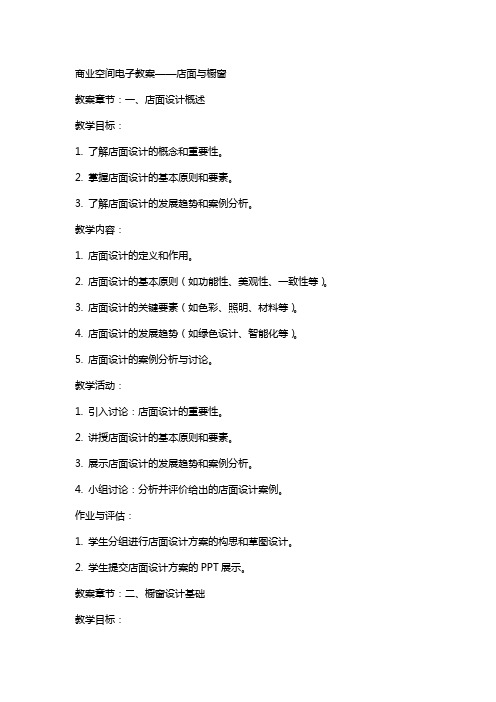 商业空间电子教案——店面与橱窗

教案章节：一、店面设计概述

教学目标：

1. 了解店面设计的概念和重要性。

2. 掌握店面设计的基本原则和要素。

3. 了解店面设计的发展趋势和案例分析。

教学内容：

1. 店面设计的定义和作用。

2. 店面设计的基本原则（如功能性、美观性、一致性等）。

3. 店面设计的关键要素（如色彩、照明、材料等）。

4. 店面设计的发展趋势（如绿色设计、智能化等）。

5. 店面设计的案例分析与讨论。

教学活动：

1. 引入讨论：店面设计的重要性。

2. 讲授店面设计的基本原则和要素。

3. 展示店面设计的发展趋势和案例分析。

4. 小组讨论：分析并评价给出的店面设计案例。

作业与评估：

1. 学生分组进行店面设计方案的构思和草图设计。

2. 学生提交店面设计方案的 PPT 展示。

教案章节：二、橱窗设计基础

教学目标：